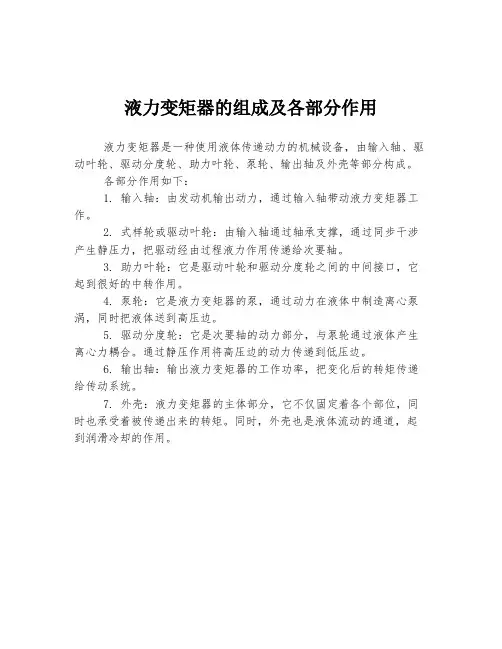 液力变矩器的组成及各部分作用

液力变矩器是一种使用液体传递动力的机械设备，由输入轴、驱动叶轮、驱动分度轮、助力叶轮、泵轮、输出轴及外壳等部分构成。

各部分作用如下：

1. 输入轴：由发动机输出动力，通过输入轴带动液力变矩器工作。

2. 式样轮或驱动叶轮：由输入轴通过轴承支撑，通过同步干涉产生静压力，把驱动经由过程液力作用传递给次要轴。

3. 助力叶轮：它是驱动叶轮和驱动分度轮之间的中间接口，它起到很好的中转作用。

4. 泵轮：它是液力变矩器的泵，通过动力在液体中制造离心泵涡，同时把液体送到高压边。

5. 驱动分度轮：它是次要轴的动力部分，与泵轮通过液体产生离心力耦合。通过静压作用将高压边的动力传递到低压边。

6. 输出轴：输出液力变矩器的工作功率，把变化后的转矩传递给传动系统。

7. 外壳：液力变矩器的主体部分，它不仅固定着各个部位，同时也承受着被传递出来的转矩。同时，外壳也是液体流动的通道，起到润滑冷却的作用。